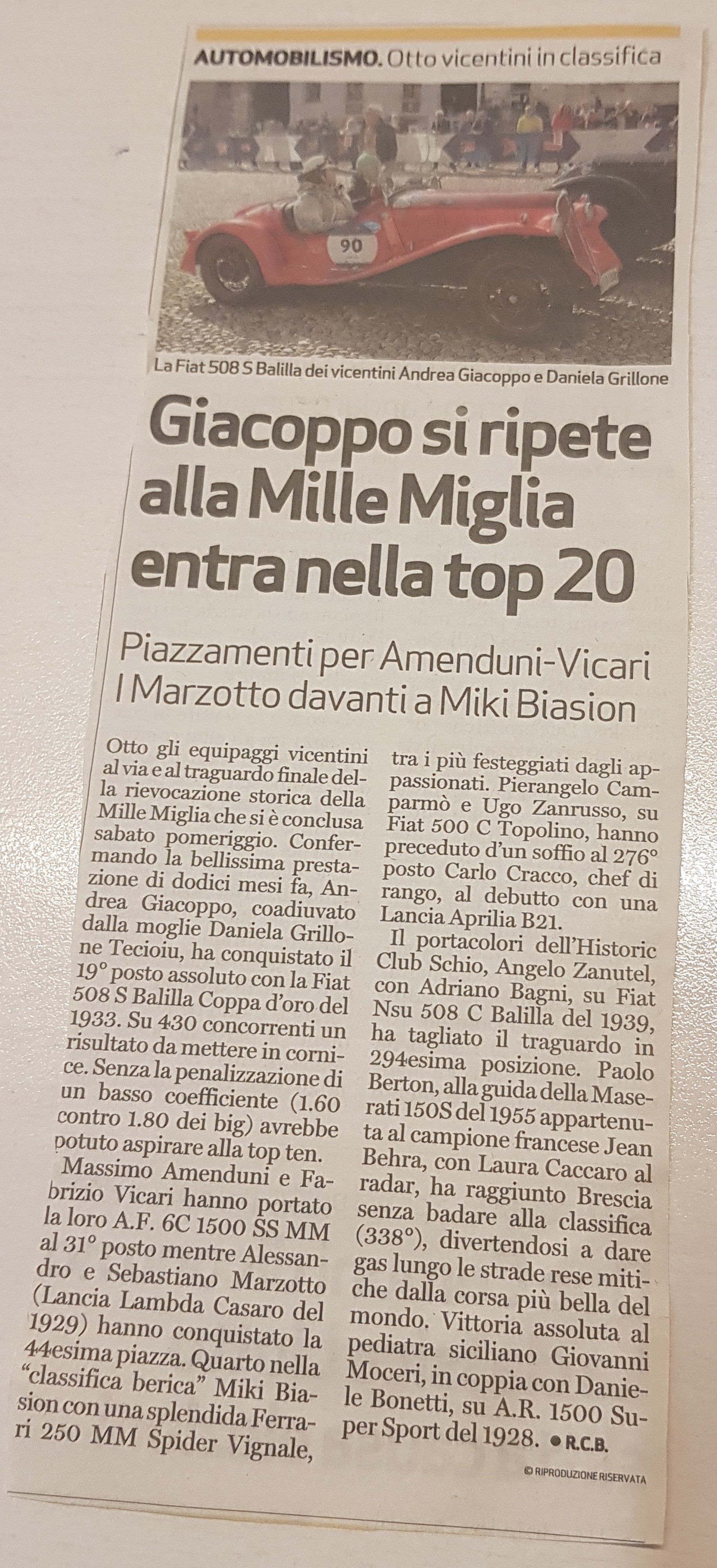 AUTOMOBILISMO. Otto vicentini in classifica

90

La Fiat 508 S Balilla dei vicentini Andrea Giacoppo e Daniela Grillone

Giacoppo si ripete alla Mille Miglia entra nella top 20

Piazzamenti per Amenduni-Vicari
I Marzotto davanti a Miki Biasion

Otto gli equipaggi vicentini al via e al traguardo finale della rievocazione storica della Mille Miglia che si è conclusa sabato pomeriggio. Confermando la bellissima prestazione di dodici mesi fa, Andrea Giacoppo, coadiuvato dalla moglie Daniela Grillone Tecioiu, ha conquistato il 19° posto assoluto con la Fiat 508 S Balilla Coppa d'oro del 1933. Su 430 concorrenti un risultato da mettere in cornice. Senza la penalizzazione di un basso coefficiente (1.60 contro 1.80 dei big) avrebbe potuto aspirare alla top ten.

Massimo Amenduni e Fabrizio Vicari hanno portato la loro A.F. 6C 1500 SS MM al 31° posto mentre Alessandro e Sebastiano Marzotto (Lancia Lambda Casaro del 1929) hanno conquistato la 44esima piazza. Quarto nella "classifica berica" Miki Biasion con una splendida Ferrari 250 MM Spider Vignale, tra i più festeggiati dagli appassionati. Pierangelo Camparmò e Ugo Zanrusso, su Fiat 500 C Topolino, hanno preceduto d'un soffio al 276° posto Carlo Cracco, chef di rango, al debutto con una Lancia Aprilia B21.

Il portacolori dell'Historic Club Schio, Angelo Zanutel, con Adriano Bagni, su Fiat Nsu 508 C Balilla del 1939, ha tagliato il traguardo in 294esima posizione. Paolo Berton, alla guida della Maserati 150S del 1955 appartenuta al campione francese Jean Behra, con Laura Caccaro al radar, ha raggiunto Brescia senza badare alla classifica (338°), divertendosi a dare gas lungo le strade rese mitiche dalla corsa più bella del mondo. Vittoria assoluta al pediatra siciliano Giovanni Moceri, in coppia con Daniele Bonetti, su A.R. 1500 Super Sport del 1928. ● R.C.B.

© RIPRODUZIONE RISERVATA